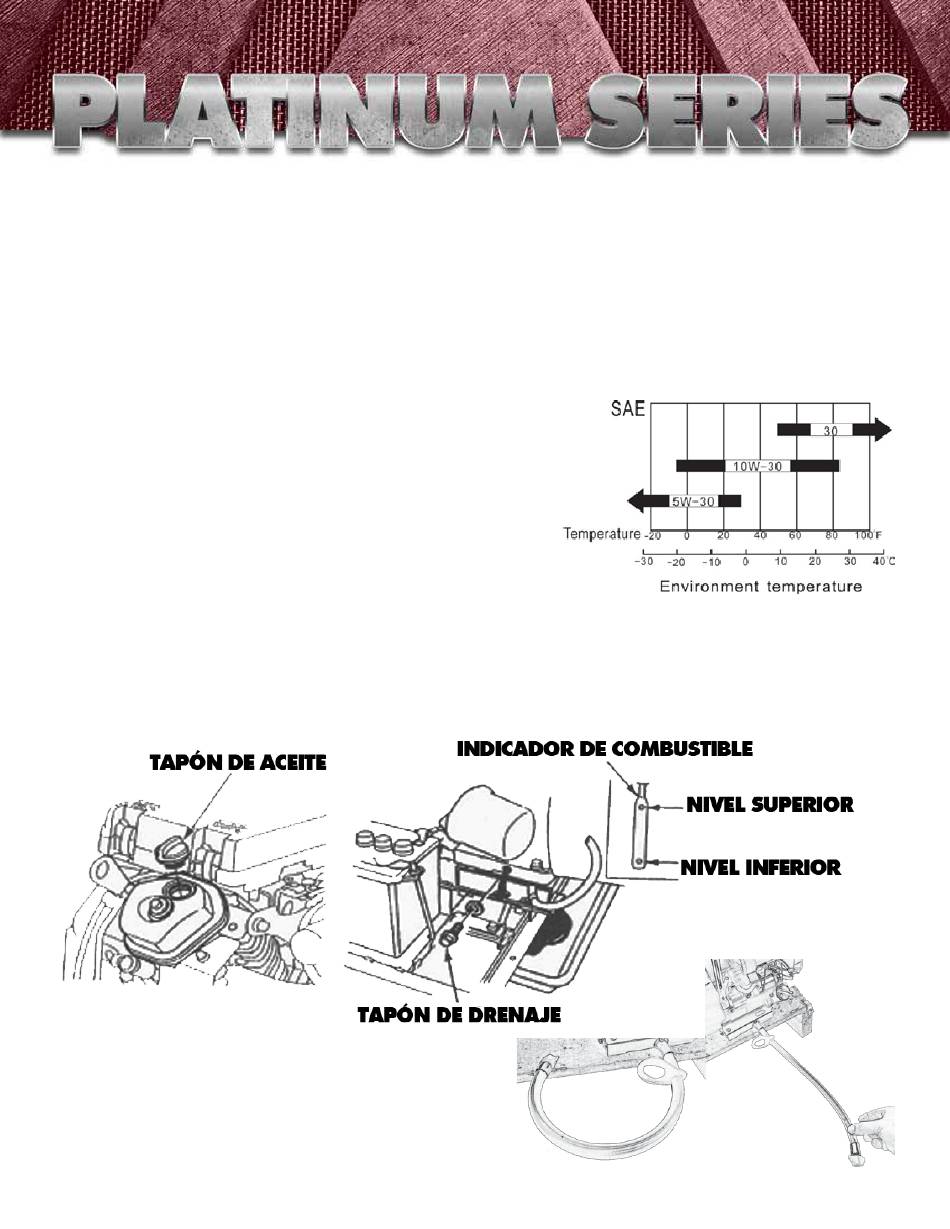 PLATINUM SERIES

SAE

30

10W-30

5W-30

Temperature -20 0 20 40 60 80 100 F

-30 -20 -10 0 10 20 30 40 C

Environment temperature

TAPÓN DE ACEITE

INDICADOR DE COMBUSTIBLE

NIVEL SUPERIOR

NIVEL INFERIOR

TAPÓN DE DRENAJE